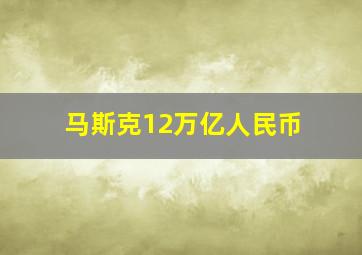 马斯克12万亿人民币